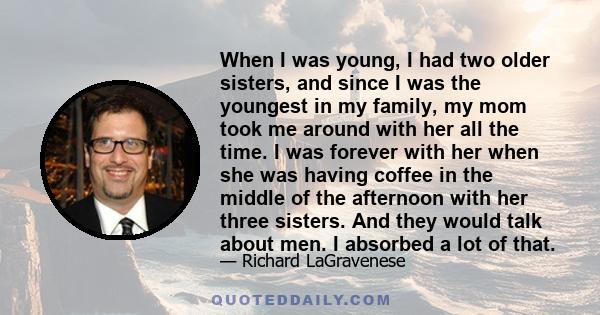 When I was young, I had two older sisters, and since I was the youngest in my family, my mom took me around with her all the time. I was forever with her when she was having coffee in the middle of the afternoon with her three sisters. And they would talk about men. I absorbed a lot of that.

— Richard LaGravenese

QUOTEDDAILY.COM